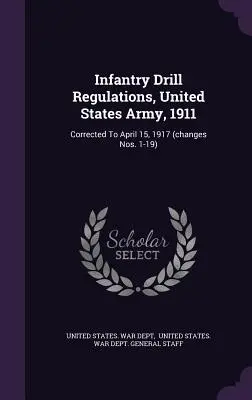 Infantry Drill Regulations, United States Army, 1911

Corrected To April 15, 1917 (changes Nos. 1-19)

Scholar SELECT

UNITED STATES. WAR DEPT, UNITED STATES. WAR DEPT. GENERAL STAFF